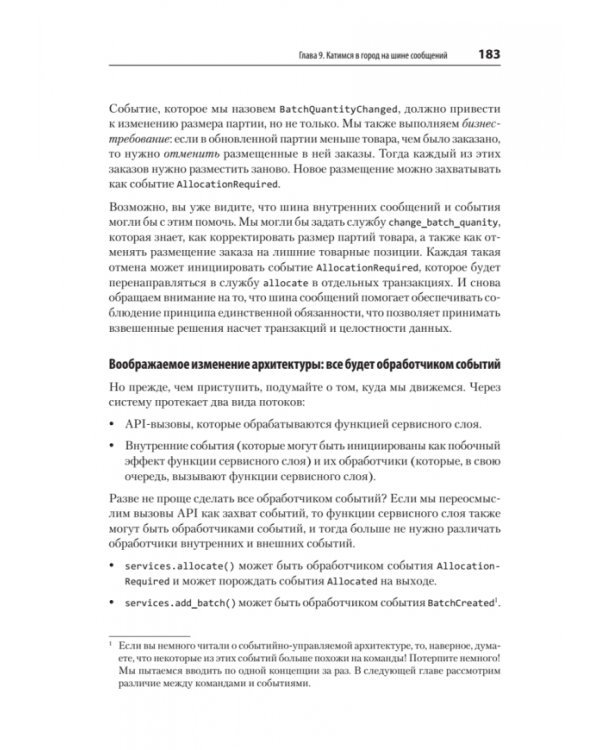 Глава 9. Катимся в город на шине сообщений 183

Событие, которое мы назовем BatchQuantityChanged, должно привести к изменению размера партии, но не только. Мы также выполняем бизнес-требование: если в обновленной партии меньше товара, чем было заказано, то нужно отменить размещенные в ней заказы. Тогда каждый из этих заказов нужно разместить заново. Новое размещение можно захватывать как событие AllocationRequired.

Возможно, вы уже видите, что шина внутренних сообщений и события могли бы с этим помочь. Мы могли бы задать службу change_batch_quanity, которая знает, как корректировать размер партий товара, а также как отменять размещение заказа на лишние товарные позиции. Каждая такая отмена может инициировать событие AllocationRequired, которое будет перенаправляться в службу allocate в отдельных транзакциях. И снова обращаем внимание на то, что шина сообщений помогает обеспечивать соблюдение принципа единственной обязанности, что позволяет принимать взвешенные решения насчет транзакций и целостности данных.

Воображаемое изменение архитектуры: все будет обработчиком событий

Но прежде, чем приступить, подумайте о том, куда мы движемся. Через систему протекает два вида потоков:

• API-вызовы, которые обрабатываются функцией сервисного слоя.

• Внутренние события (которые могут быть инициированы как побочный эффект функции сервисного слоя) и их обработчики (которые, в свою очередь, вызывают функции сервисного слоя).

Разве не проще сделать все обработчиком событий? Если мы переосмыслим вызовы API как захват событий, то функции сервисного слоя также могут быть обработчиками событий, и тогда больше не нужно различать обработчики внутренних и внешних событий.

• services.allocate() может быть обработчиком события AllocationRequired и может порождать события Allocated на выходе.

• services.add_batch() может быть обработчиком события BatchCreated$^1$.

$^1$ Если вы немного читали о событийно-управляемой архитектуре, то, наверное, думаете, что некоторые из этих событий больше похожи на команды! Потерпите немного! Мы пытаемся вводить по одной концепции за раз. В следующей главе рассмотрим различие между командами и событиями.